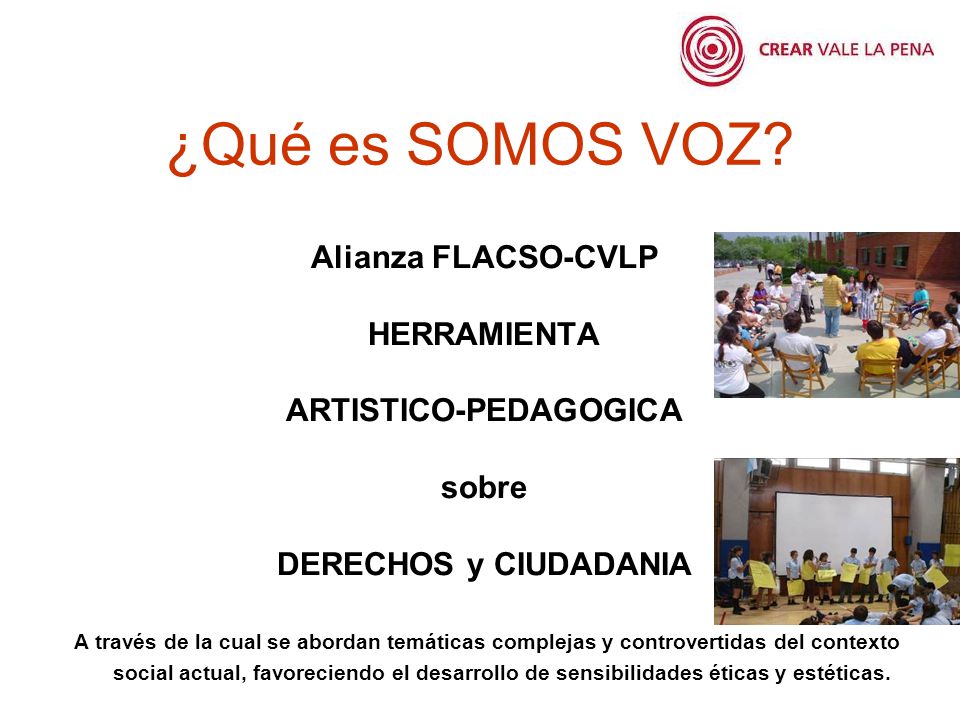 CREAR VALE LA PENA

¿Qué es SOMOS VOZ?

Alianza FLACSO-CVLP

HERRAMIENTA

ARTISTICO-PEDAGOGICA

sobre

DERECHOS y CIUDADANIA

A través de la cual se abordan temáticas complejas y controvertidas del contexto social actual, favoreciendo el desarrollo de sensibilidades éticas y estéticas.